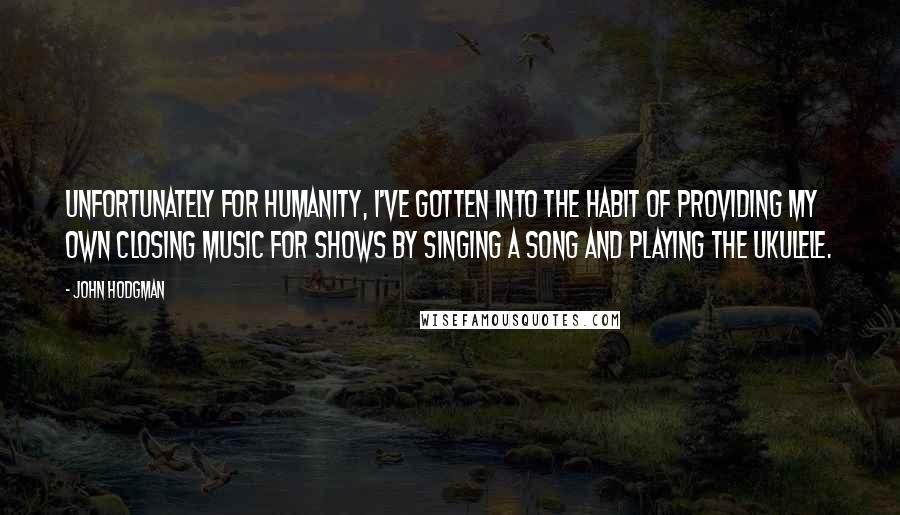 UNFORTUNATELY FOR HUMANITY, I'VE GOTTEN INTO THE HABIT OF PROVIDING MY OWN CLOSING MUSIC FOR SHOWS BY SINGING A SONG AND PLAYING THE UKULELE.

- JOHN HODGMAN

WISEFAMOUSQUOTES.COM